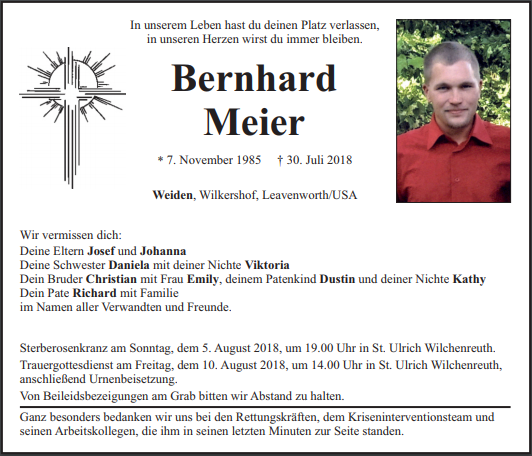 In unserem Leben hast du deinen Platz verlassen,
in unseren Herzen wirst du immer bleiben.

Bernhard
Meier

* 7. November 1985 † 30. Juli 2018

Weiden, Wilkershof, Leavenworth/USA

Wir vermissen dich:
Deine Eltern Josef und Johanna
Deine Schwester Daniela mit deiner Nichte Viktoria
Dein Bruder Christian mit Frau Emily, deinem Patenkind Dustin und deiner Nichte Kathy
Dein Pate Richard mit Familie
im Namen aller Verwandten und Freunde.

Sterberosenkranz am Sonntag, dem 5. August 2018, um 19.00 Uhr in St. Ulrich Wilchenreuth.

Trauergottesdienst am Freitag, dem 10. August 2018, um 14.00 Uhr in St. Ulrich Wilchenreuth, anschließend Urnenbeisetzung.

Von Beileidsbezeigungen am Grab bitten wir Abstand zu halten.

Ganz besonders bedanken wir uns bei den Rettungskräften, dem Kriseninterventionsteam und seinen Arbeitskollegen, die ihm in seinen letzten Minuten zur Seite standen.